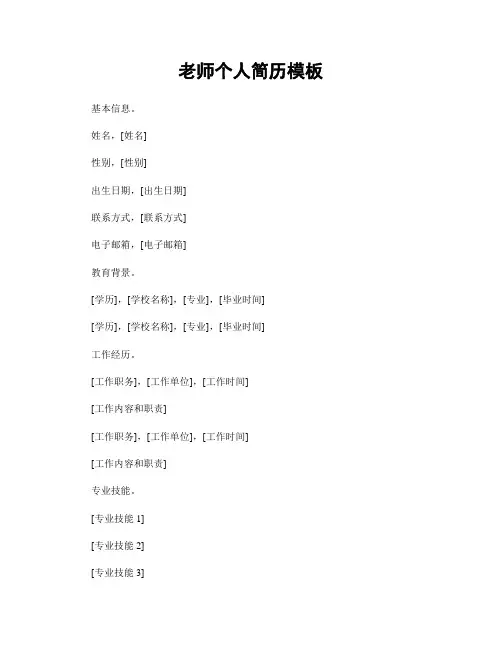 老师个人简历模板

基本信息。

姓名，[姓名]

性别，[性别]

出生日期，[出生日期]

联系方式，[联系方式]

电子邮箱，[电子邮箱]

教育背景。

[学历]，[学校名称]，[专业]，[毕业时间]

[学历]，[学校名称]，[专业]，[毕业时间]

工作经历。

[工作职务]，[工作单位]，[工作时间]

[工作内容和职责]

[工作职务]，[工作单位]，[工作时间]

[工作内容和职责]

专业技能。

[专业技能 1]

[专业技能 2]

[专业技能 3]